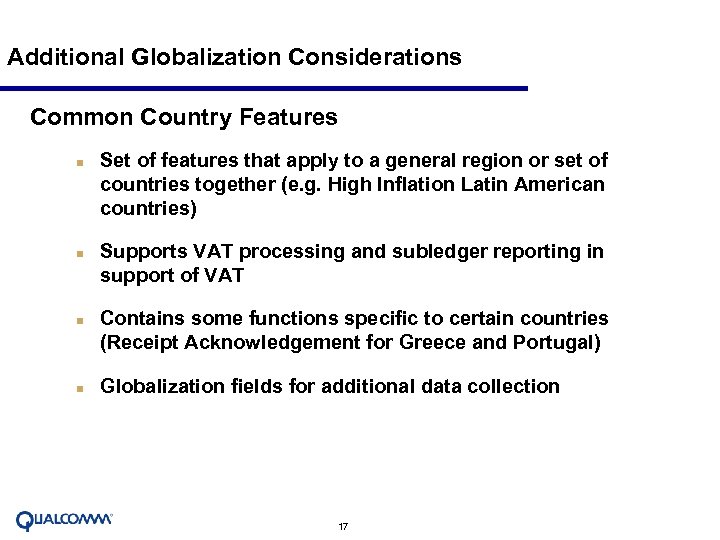 Additional Globalization Considerations

Common Country Features

- Set of features that apply to a general region or set of countries together (e.g. High Inflation Latin American countries)
- Supports VAT processing and subledger reporting in support of VAT
- Contains some functions specific to certain countries (Receipt Acknowledgement for Greece and Portugal)
- Globalization fields for additional data collection

QUALCOMM

17